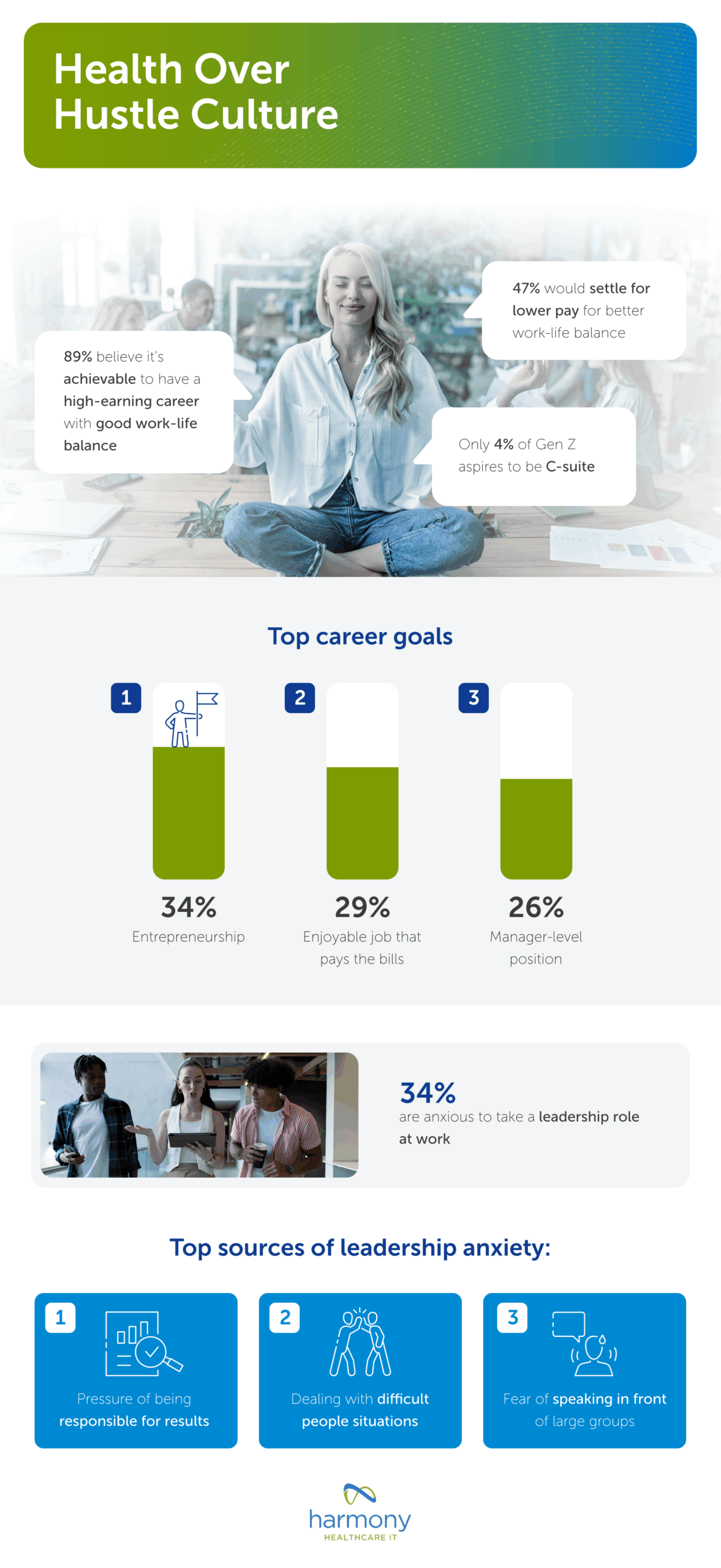 Health Over Hustle Culture

89% believe it's achievable to have a high-earning career with good work-life balance

47% would settle for lower pay for better work-life balance

Only 4% of Gen Z aspires to be C-suite

Top career goals

1
34%
Entrepreneurship

2
29%
Enjoyable job that pays the bills

3
26%
Manager-level position

34%
are anxious to take a leadership role at work

Top sources of leadership anxiety:

1
Pressure of being responsible for results

2
Dealing with difficult people situations

3
Fear of speaking in front of large groups

harmony
HEALTHCARE IT